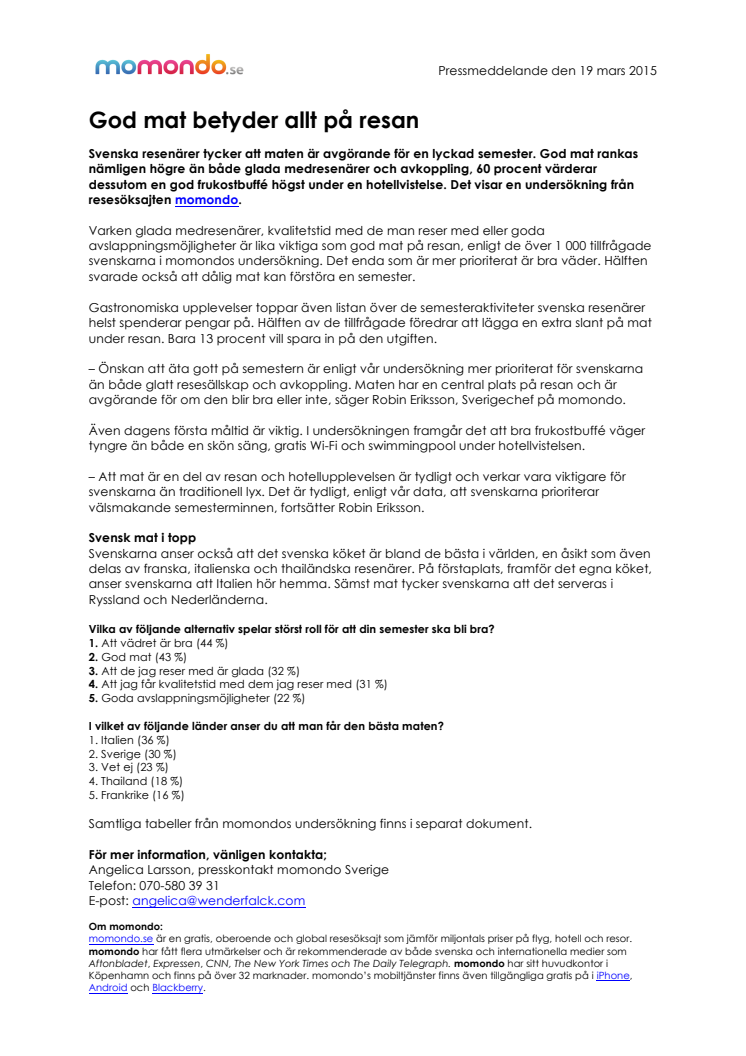 momondo.se

Pressmeddelande den 19 mars 2015

God mat betyder allt på resan

Svenska resenärer tycker att maten är avgörande för en lyckad semester. God mat rankas nämligen högre än både glada medresenärer och avkoppling, 60 procent värderar dessutom en god frukostbuffé högst under en hotellvistelse. Det visar en undersökning från resesöksajten momondo.

Varken glada medresenärer, kvalitetstid med de man reser med eller goda avslappningsmöjligheter är lika viktiga som god mat på resan, enligt de över 1 000 tillfrågade svenskarna i momondos undersökning. Det enda som är mer prioriterat är bra väder. Hälften svarade också att dålig mat kan förstöra en semester.

Gastronomiska upplevelser toppar även listan över de semesteraktiviteter svenska resenärer helst spenderar pengar på. Hälften av de tillfrågade föredrar att lägga en extra slant på mat under resan. Bara 13 procent vill spara in på den utgiften.

– Önskan att äta gott på semestern är enligt vår undersökning mer prioriterat för svenskarna än både glatt resesällskap och avkoppling. Maten har en central plats på resan och är avgörande för om den blir bra eller inte, säger Robin Eriksson, Sverigechef på momondo.

Även dagens första måltid är viktig. I undersökningen framgår det att bra frukostbuffé väger tyngre än både en skön säng, gratis Wi-Fi och swimmingpool under hotellvistelsen.

– Att mat är en del av resan och hotellupplevelsen är tydligt och verkar vara viktigare för svenskarna än traditionell lyx. Det är tydligt, enligt vår data, att svenskarna prioriterar välsmakande semesterminnen, fortsätter Robin Eriksson.

Svensk mat i topp
Svenskarna anser också att det svenska köket är bland de bästa i världen, en åsikt som även delas av franska, italienska och thailändska resenärer. På förstaplats, framför det egna köket, anser svenskarna att Italien hör hemma. Sämst mat tycker svenskarna att det serveras i Ryssland och Nederländerna.

Vilka av följande alternativ spelar störst roll för att din semester ska bli bra?
1. Att vädret är bra (44 %)
2. God mat (43 %)
3. Att de jag reser med är glada (32 %)
4. Att jag får kvalitetstid med dem jag reser med (31 %)
5. Goda avslappningsmöjligheter (22 %)

I vilket av följande länder anser du att man får den bästa maten?
1. Italien (36 %)
2. Sverige (30 %)
3. Vet ej (23 %)
4. Thailand (18 %)
5. Frankrike (16 %)

Samtliga tabeller från momondos undersökning finns i separat dokument.

För mer information, vänligen kontakta;
Angelica Larsson, presskontakt momondo Sverige
Telefon: 070-580 39 31
E-post: angelica@wenderfalck.com

Om momondo:
momondo.se är en gratis, oberoende och global resesöksajt som jämför miljontals priser på flyg, hotell och resor. momondo har fått flera utmärkelser och är rekommenderade av både svenska och internationella medier som Aftonbladet, Expressen, CNN, The New York Times och The Daily Telegraph. momondo har sitt huvudkontor i Köpenhamn och finns på över 32 marknader. momondo's mobiltjänster finns även tillgängliga gratis på i iPhone, Android och Blackberry.